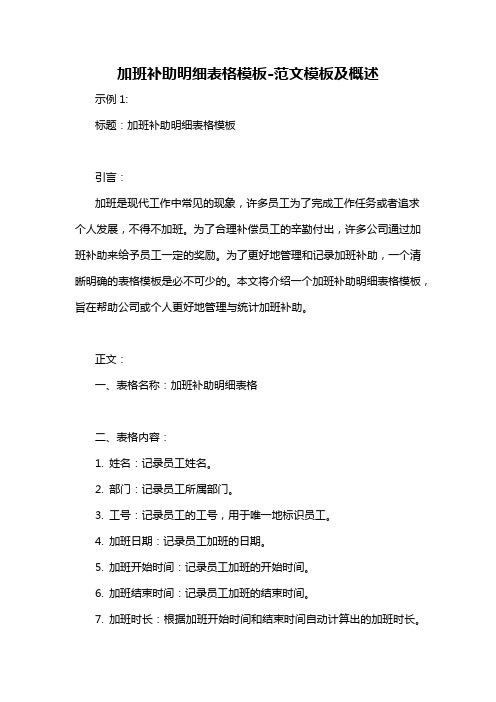 加班补助明细表格模板-范文模板及概述

示例 1:

标题：加班补助明细表格模板

引言：

加班是现代工作中常见的现象，许多员工为了完成工作任务或者追求个人发展，不得不加班。为了合理补偿员工的辛勤付出，许多公司通过加班补助来给予员工一定的奖励。为了更好地管理和记录加班补助，一个清晰明确的表格模板是必不可少的。本文将介绍一个加班补助明细表格模板，旨在帮助公司或个人更好地管理与统计加班补助。

正文：

一、表格名称：加班补助明细表格

二、表格内容：

1. 姓名：记录员工姓名。

2. 部门：记录员工所属部门。

3. 工号：记录员工的工号，用于唯一地标识员工。

4. 加班日期：记录员工加班的日期。

5. 加班开始时间：记录员工加班的开始时间。

6. 加班结束时间：记录员工加班的结束时间。

7. 加班时长：根据加班开始时间和结束时间自动计算出的加班时长。